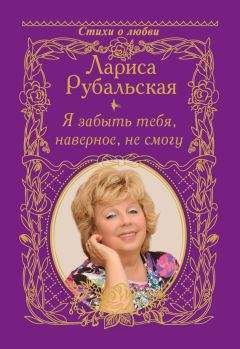 Стихи о любви

Лариса Рубальская

Я забыть тебя, наверное, не смогу